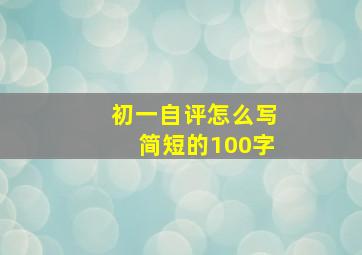 初一自评怎么写
简短的100字